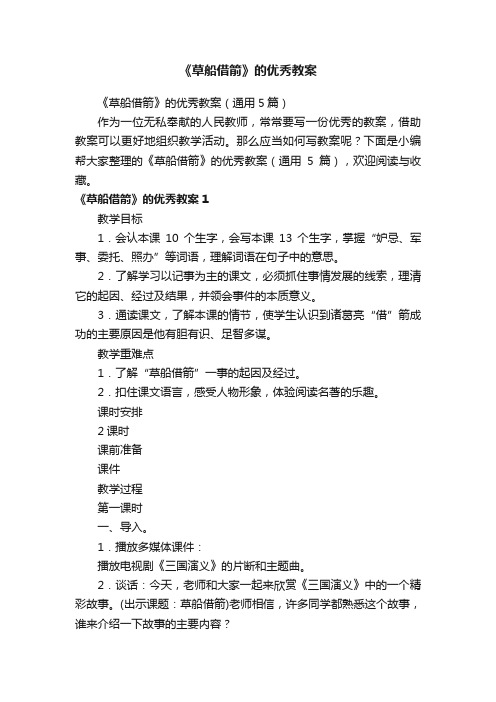 《草船借箭》的优秀教案

《草船借箭》的优秀教案（通用 5 篇）

作为一位无私奉献的人民教师，常常要写一份优秀的教案，借助教案可以更好地组织教学活动。那么应当如何写教案呢？下面是小编帮大家整理的《草船借箭》的优秀教案（通用 5 篇），欢迎阅读与收藏。

《草船借箭》的优秀教案 1

教学目标

1．会认本课 10 个生字，会写本课 13 个生字，掌握“妒忌、军事、委托、照办”等词语，理解词语在句子中的意思。

2．了解学习以记事为主的课文，必须抓住事情发展的线索，理清它的起因、经过及结果，并领会事件的本质意义。

3．通读课文，了解本课的情节，使学生认识到诸葛亮“借”箭成功的主要原因是他有胆有识、足智多谋。

教学重难点

1．了解“草船借箭”一事的起因及经过。

2．扣住课文语言，感受人物形象，体验阅读名著的乐趣。

课时安排

2 课时

课前准备

课件

教学过程

第一课时

一、导入。

1．播放多媒体课件：

播放电视剧《三国演义》的片断和主题曲。

2．谈话：今天，老师和大家一起来欣赏《三国演义》中的一个精彩故事。(出示课题：草船借箭)老师相信，许多同学都熟悉这个故事，谁来介绍一下故事的主要内容？